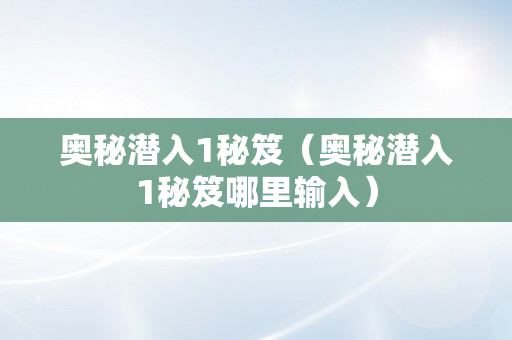 奥秘潜入1秘笈（奥秘潜入1秘笈哪里输入）